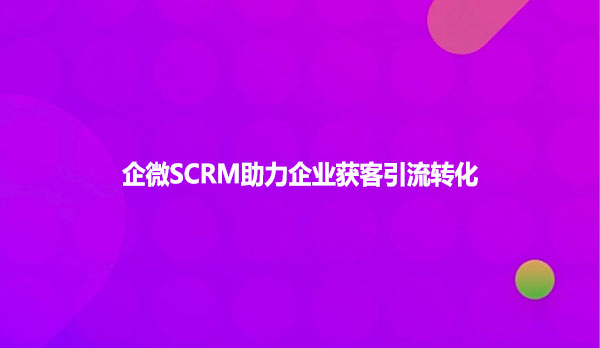 企微SCRM助力企业获客引流转化